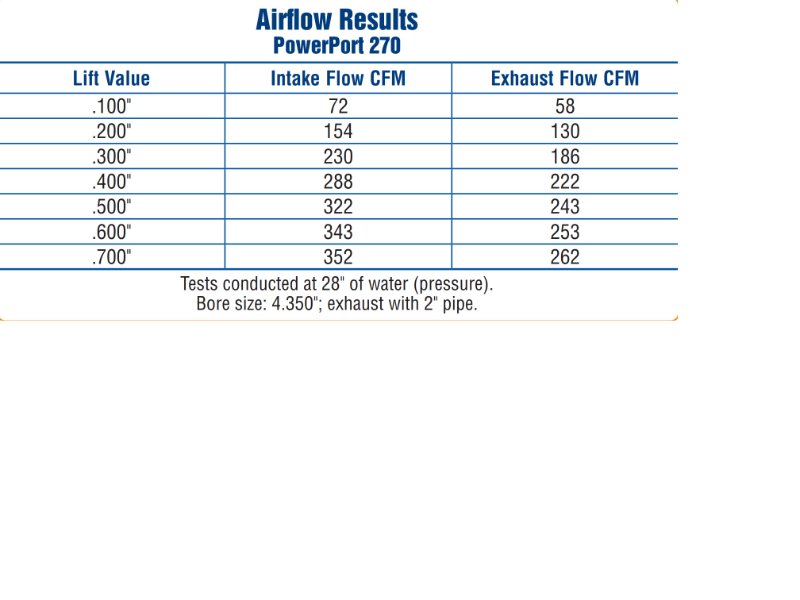 Airflow Results
PowerPort 270

| Lift Value | Intake Flow CFM | Exhaust Flow CFM |
|---|---|---|
| .100" | 72 | 58 |
| .200" | 154 | 130 |
| .300" | 230 | 186 |
| .400" | 288 | 222 |
| .500" | 322 | 243 |
| .600" | 343 | 253 |
| .700" | 352 | 262 |

Tests conducted at 28" of water (pressure).
Bore size: 4.350"; exhaust with 2" pipe.